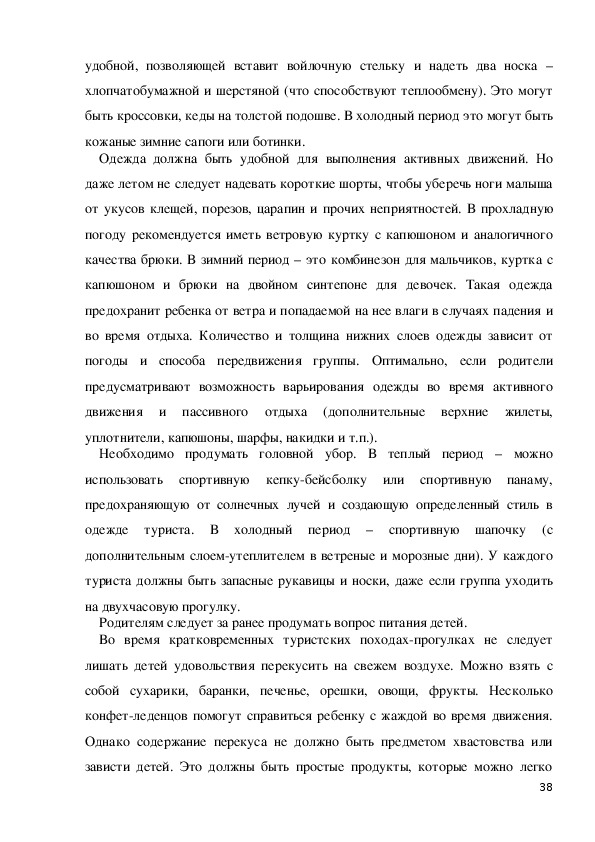 удобной, позволяющей вставит войлочную стельку и надеть два носка – хлопчатобумажной и шерстяной (что способствуют теплообмену). Это могут быть кроссовки, кеды на толстой подошве. В холодный период это могут быть кожаные зимние сапоги или ботинки.

Одежда должна быть удобной для выполнения активных движений. Но даже летом не следует надевать короткие шорты, чтобы уберечь ноги малыша от укусов клещей, порезов, царапин и прочих неприятностей. В прохладную погоду рекомендуется иметь ветровую куртку с капюшоном и аналогичного качества брюки. В зимний период – это комбинезон для мальчиков, куртка с капюшоном и брюки на двойном синтепоне для девочек. Такая одежда предохранит ребенка от ветра и попадаемой на нее влаги в случаях падения и во время отдыха. Количество и толщина нижних слоев одежды зависит от погоды и способа передвижения группы. Оптимально, если родители предусматривают возможность варьирования одежды во время активного движения и пассивного отдыха (дополнительные верхние жилеты, уплотнители, капюшоны, шарфы, накидки и т.п.).

Необходимо продумать головной убор. В теплый период – можно использовать спортивную кепку-бейсболку или спортивную панаму, предохраняющую от солнечных лучей и создающую определенный стиль в одежде туриста. В холодный период – спортивную шапочку (с дополнительным слоем-утеплителем в ветреные и морозные дни). У каждого туриста должны быть запасные рукавицы и носки, даже если группа уходить на двухчасовую прогулку.

Родителям следует за ранее продумать вопрос питания детей.

Во время кратковременных туристских походах-прогулках не следует лишать детей удовольствия перекусить на свежем воздухе. Можно взять с собой сухарики, баранки, печенье, орешки, овощи, фрукты. Несколько конфет-леденцов помогут справиться ребенку с жаждой во время движения. Однако содержание перекуса не должно быть предметом хвастовства или зависти детей. Это должны быть простые продукты, которые можно легко

38